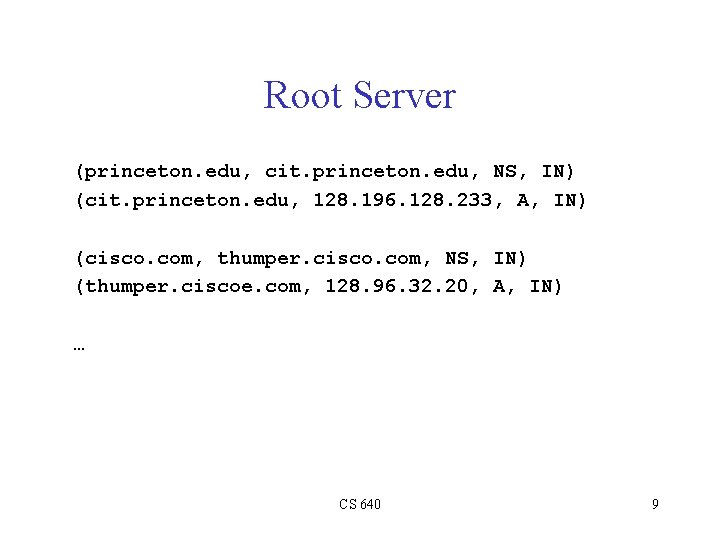 Root Server

(princeton.edu, cit.princeton.edu, NS, IN)
(cit.princeton.edu, 128.196.128.233, A, IN)

(cisco.com, thumper.cisco.com, NS, IN)
(thumper.ciscoe.com, 128.96.32.20, A, IN)

…

CS 640

9